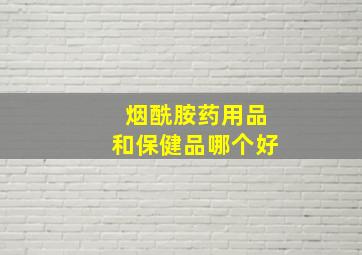 烟酰胺药用品
和保健品哪个好